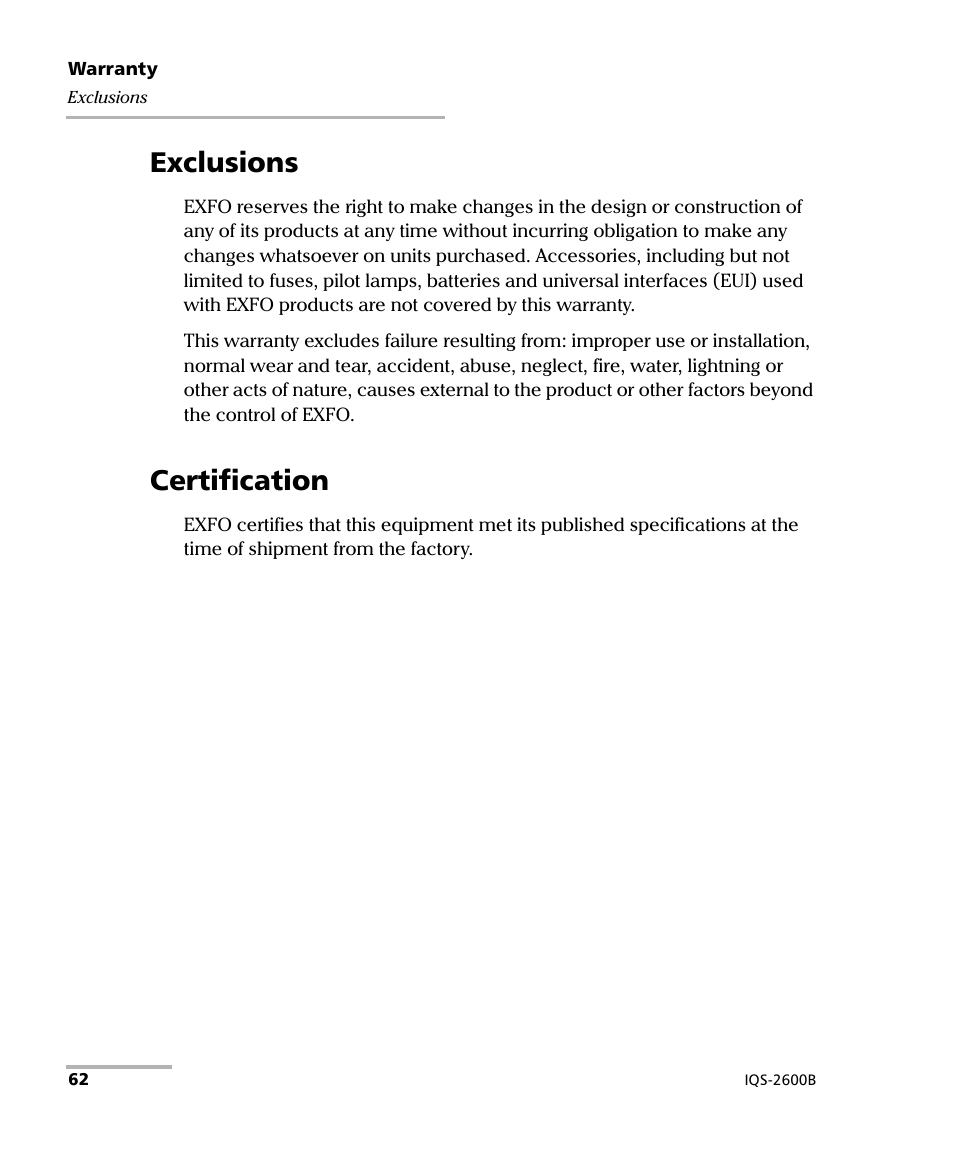 Warranty
Exclusions

Exclusions

EXFO reserves the right to make changes in the design or construction of any of its products at any time without incurring obligation to make any changes whatsoever on units purchased. Accessories, including but not limited to fuses, pilot lamps, batteries and universal interfaces (EUI) used with EXFO products are not covered by this warranty.

This warranty excludes failure resulting from: improper use or installation, normal wear and tear, accident, abuse, neglect, fire, water, lightning or other acts of nature, causes external to the product or other factors beyond the control of EXFO.

Certification

EXFO certifies that this equipment met its published specifications at the time of shipment from the factory.

62

IQS-2600B